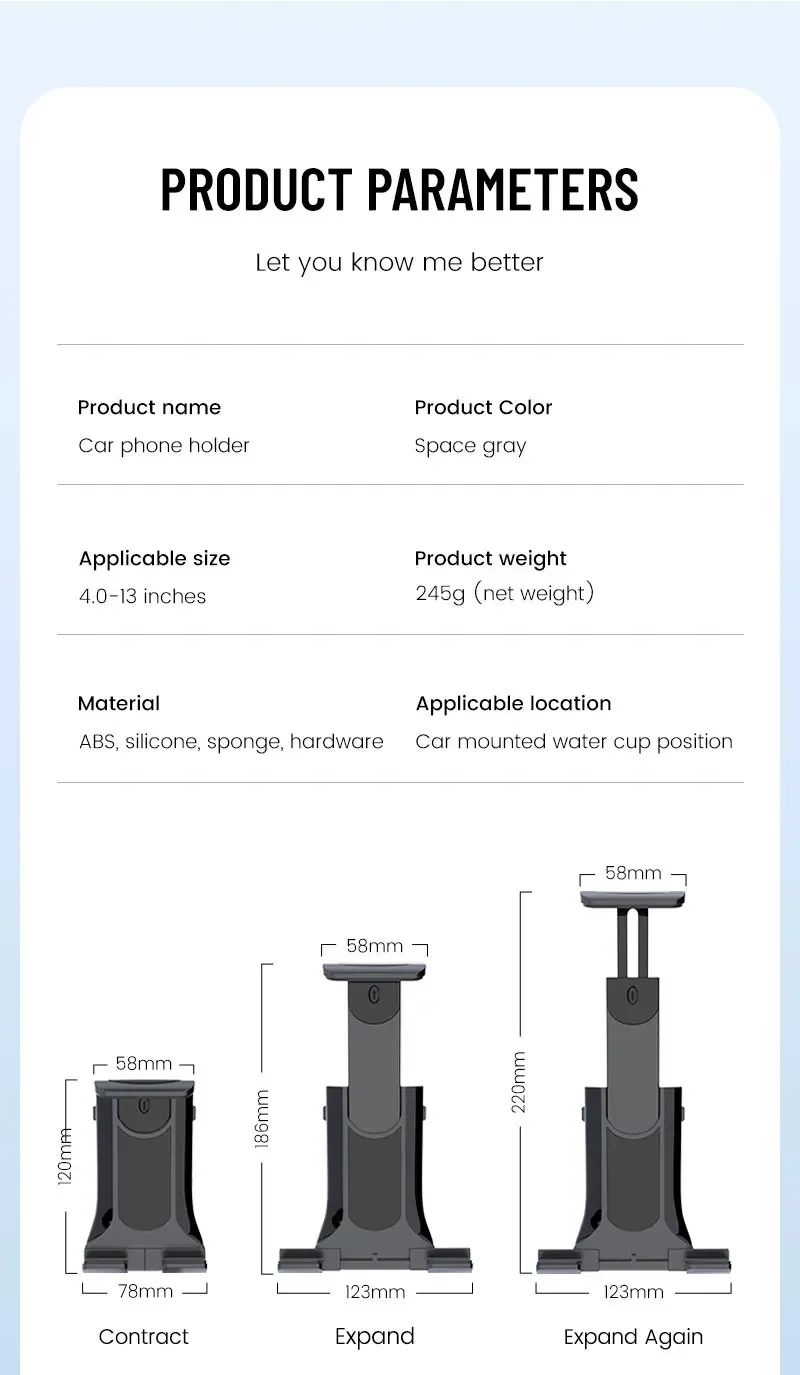 PRODUCT PARAMETERS

Let you know me better

Product name
Car phone holder

Product Color
Space gray

Applicable size
4.0-13 inches

Product weight
245g (net weight)

Material
ABS, silicone, sponge, hardware

Applicable location
Car mounted water cup position

58mm
120mm
78mm
Contract

58mm
186mm
123mm
Expand

58mm
220mm
123mm
Expand Again